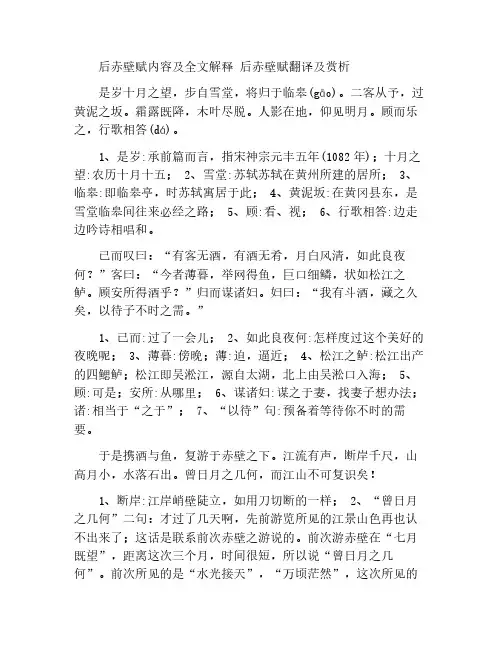 后赤壁赋内容及全文解释 后赤壁赋翻译及赏析

是岁十月之望，步自雪堂，将归于临皋(gāo)。二客从予，过黄泥之坂。霜露既降，木叶尽脱。人影在地，仰见明月。顾而乐之，行歌相答(dá)。

1、是岁:承前篇而言，指宋神宗元丰五年(1082年)；十月之望:农历十月十五； 2、雪堂:苏轼苏轼在黄州所建的居所； 3、临皋:即临皋亭，时苏轼寓居于此； 4、黄泥坂:在黄冈县东，是雪堂临皋间往来必经之路； 5、顾:看、视； 6、行歌相答:边走边吟诗相唱和。

已而叹曰：“有客无酒，有酒无肴，月白风清，如此良夜何？”客曰：“今者薄暮，举网得鱼，巨口细鳞，状如松江之鲈。顾安所得酒乎？”归而谋诸妇。妇曰：“我有斗酒，藏之久矣，以待子不时之需。”

1、已而:过了一会儿； 2、如此良夜何:怎样度过这个美好的夜晚呢； 3、薄暮:傍晚；薄:迫，逼近； 4、松江之鲈:松江出产的四鳃鲈；松江即吴淞江，源自太湖，北上由吴淞口入海； 5、顾:可是；安所:从哪里； 6、谋诸妇:谋之于妻，找妻子想办法；诸:相当于“之于”； 7、“以待”句:预备着等待你不时的需要。

于是携酒与鱼，复游于赤壁之下。江流有声，断岸千尺，山高月小，水落石出。曾日月之几何，而江山不可复识矣！

1、断岸:江岸峭壁陡立，如用刀切断的一样； 2、“曾日月之几何”二句：才过了几天啊，先前游览所见的江景山色再也认不出来了；这话是联系前次赤壁之游说的。前次游赤壁在“七月既望”，距离这次三个月，时间很短，所以说“曾日月之几何”。前次所见的是“水光接天”，“万顷茫然”，这次所见的